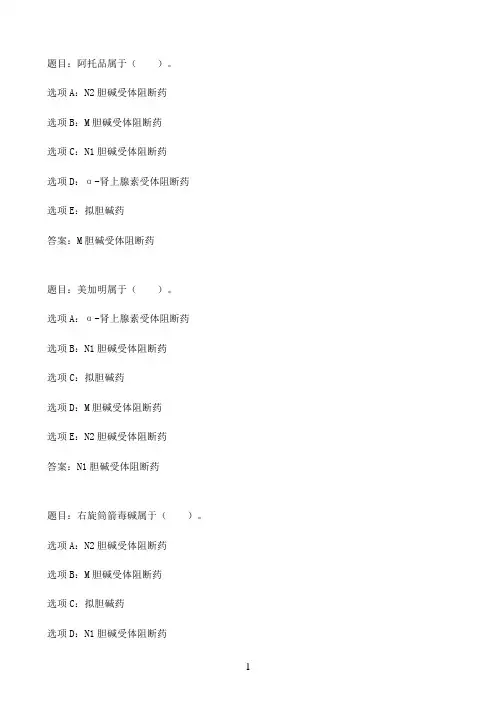 题目：阿托品属于（　　）。

选项 A：N2 胆碱受体阻断药

选项 B：M 胆碱受体阻断药

选项 C：N1 胆碱受体阻断药

选项 D：α-肾上腺素受体阻断药

选项 E：拟胆碱药

答案：M 胆碱受体阻断药

题目：美加明属于（　　）。

选项 A：α-肾上腺素受体阻断药

选项 B：N1 胆碱受体阻断药

选项 C：拟胆碱药

选项 D：M 胆碱受体阻断药

选项 E：N2 胆碱受体阻断药

答案：N1 胆碱受体阻断药

题目：右旋筒箭毒碱属于（　　）。

选项 A：N2 胆碱受体阻断药

选项 B：M 胆碱受体阻断药

选项 C：拟胆碱药

选项 D：N1 胆碱受体阻断药

1